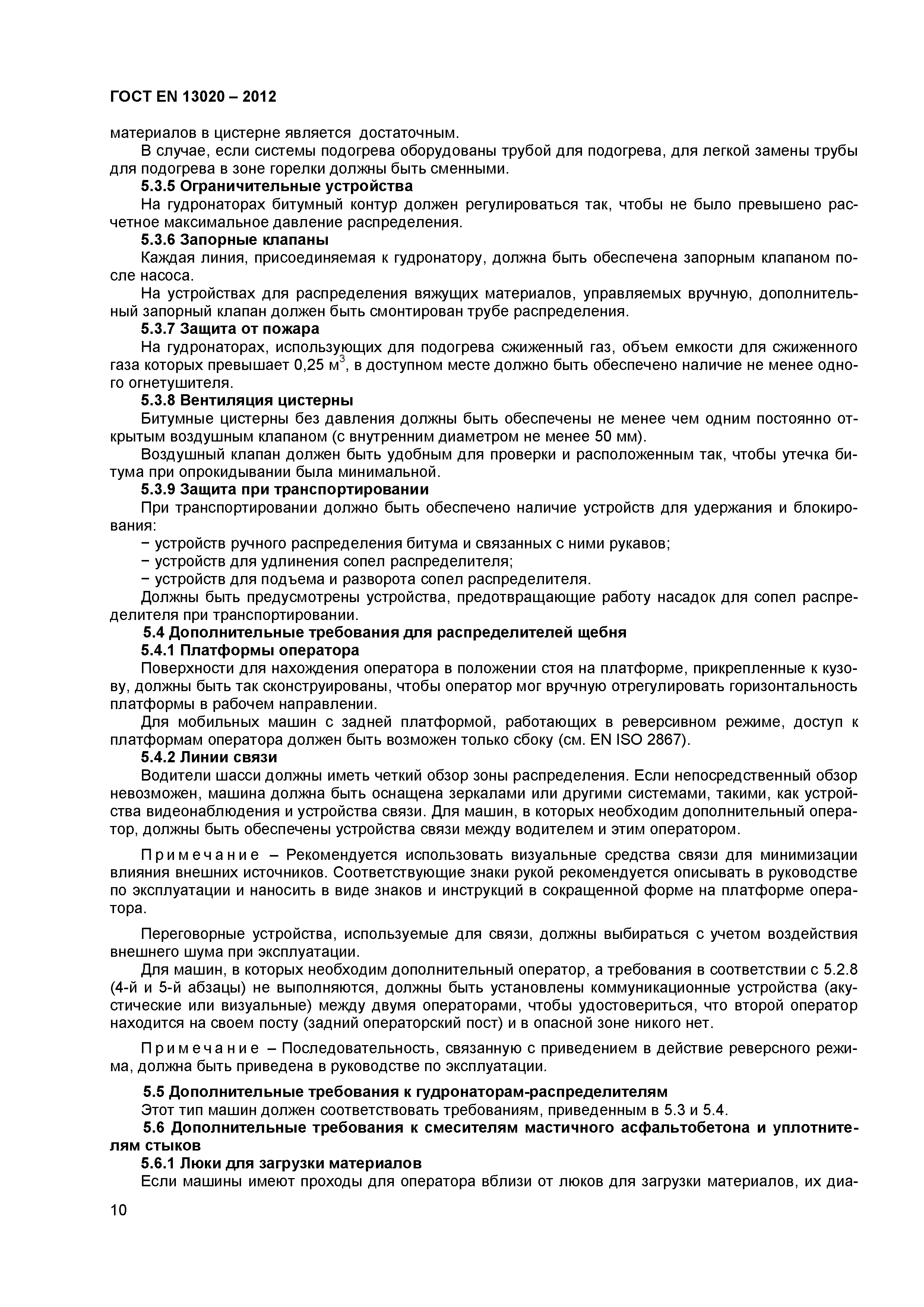 ГОСТ EN 13020 – 2012

материалов в цистерне является достаточным.

В случае, если системы подогрева оборудованы трубой для подогрева, для легкой замены трубы для подогрева в зоне горелки должны быть сменными.

5.3.5 Ограничительные устройства

На гудронаторах битумный контур должен регулироваться так, чтобы не было превышено расчетное максимальное давление распределения.

5.3.6 Запорные клапаны

Каждая линия, присоединяемая к гудронатору, должна быть обеспечена запорным клапаном после насоса.

На устройствах для распределения вяжущих материалов, управляемых вручную, дополнительный запорный клапан должен быть смонтирован трубе распределения.

5.3.7 Защита от пожара

На гудронаторах, использующих для подогрева сжиженный газ, объем емкости для сжиженного газа которых превышает 0,25 м$^3$, в доступном месте должно быть обеспечено наличие не менее одного огнетушителя.

5.3.8 Вентиляция цистерны

Битумные цистерны без давления должны быть обеспечены не менее чем одним постоянно открытым воздушным клапаном (с внутренним диаметром не менее 50 мм).

Воздушный клапан должен быть удобным для проверки и расположенным так, чтобы утечка битума при опрокидывании была минимальной.

5.3.9 Защита при транспортировании

При транспортировании должно быть обеспечено наличие устройств для удержания и блокирования:

− устройств ручного распределения битума и связанных с ними рукавов;

− устройств для удлинения сопел распределителя;

− устройств для подъема и разворота сопел распределителя.

Должны быть предусмотрены устройства, предотвращающие работу насадок для сопел распределителя при транспортировании.

5.4 Дополнительные требования для распределителей щебня

5.4.1 Платформы оператора

Поверхности для нахождения оператора в положении стоя на платформе, прикрепленные к кузову, должны быть так сконструированы, чтобы оператор мог вручную отрегулировать горизонтальность платформы в рабочем направлении.

Для мобильных машин с задней платформой, работающих в реверсивном режиме, доступ к платформам оператора должен быть возможен только сбоку (см. EN ISO 2867).

5.4.2 Линии связи

Водители шасси должны иметь четкий обзор зоны распределения. Если непосредственный обзор невозможен, машина должна быть оснащена зеркалами или другими системами, такими, как устройства видеонаблюдения и устройства связи. Для машин, в которых необходим дополнительный оператор, должны быть обеспечены устройства связи между водителем и этим оператором.

Примечание – Рекомендуется использовать визуальные средства связи для минимизации влияния внешних источников. Соответствующие знаки рукой рекомендуется описывать в руководстве по эксплуатации и наносить в виде знаков и инструкций в сокращенной форме на платформе оператора.

Переговорные устройства, используемые для связи, должны выбираться с учетом воздействия внешнего шума при эксплуатации.

Для машин, в которых необходим дополнительный оператор, а требования в соответствии с 5.2.8 (4-й и 5-й абзацы) не выполняются, должны быть установлены коммуникационные устройства (акустические или визуальные) между двумя операторами, чтобы удостовериться, что второй оператор находится на своем посту (задний операторский пост) и в опасной зоне никого нет.

Примечание – Последовательность, связанную с приведением в действие реверсного режима, должна быть приведена в руководстве по эксплуатации.

5.5 Дополнительные требования к гудронаторам-распределителям

Этот тип машин должен соответствовать требованиям, приведенным в 5.3 и 5.4.

5.6 Дополнительные требования к смесителям мастичного асфальтобетона и уплотнителям стыков

5.6.1 Люки для загрузки материалов

Если машины имеют проходы для оператора вблизи от люков для загрузки материалов, их диа-

10